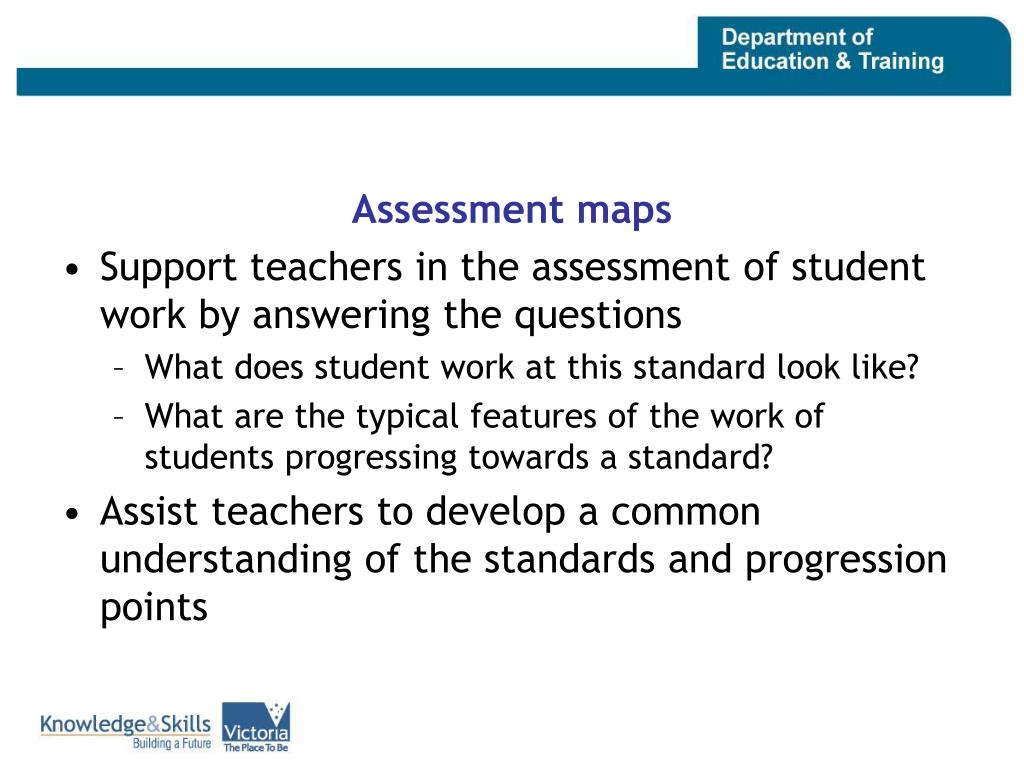 Department of Education & Training

Assessment maps

• Support teachers in the assessment of student work by answering the questions
– What does student work at this standard look like?
– What are the typical features of the work of students progressing towards a standard?
• Assist teachers to develop a common understanding of the standards and progression points

Knowledge&Skills
Building a Future

Victoria
The Place To Be